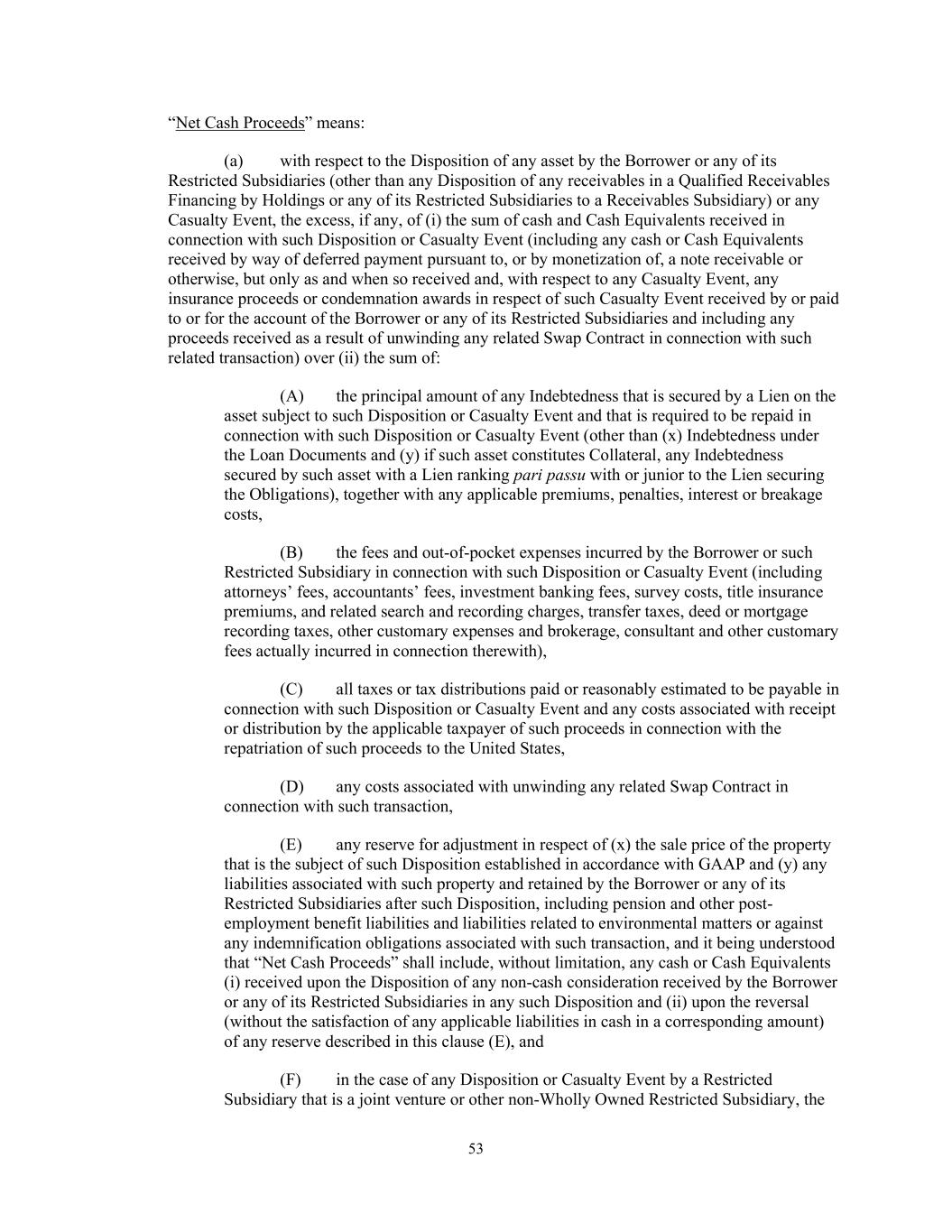 “Net Cash Proceeds” means:

(a) with respect to the Disposition of any asset by the Borrower or any of its Restricted Subsidiaries (other than any Disposition of any receivables in a Qualified Receivables Financing by Holdings or any of its Restricted Subsidiaries to a Receivables Subsidiary) or any Casualty Event, the excess, if any, of (i) the sum of cash and Cash Equivalents received in connection with such Disposition or Casualty Event (including any cash or Cash Equivalents received by way of deferred payment pursuant to, or by monetization of, a note receivable or otherwise, but only as and when so received and, with respect to any Casualty Event, any insurance proceeds or condemnation awards in respect of such Casualty Event received by or paid to or for the account of the Borrower or any of its Restricted Subsidiaries and including any proceeds received as a result of unwinding any related Swap Contract in connection with such related transaction) over (ii) the sum of:

(A) the principal amount of any Indebtedness that is secured by a Lien on the asset subject to such Disposition or Casualty Event and that is required to be repaid in connection with such Disposition or Casualty Event (other than (x) Indebtedness under the Loan Documents and (y) if such asset constitutes Collateral, any Indebtedness secured by such asset with a Lien ranking pari passu with or junior to the Lien securing the Obligations), together with any applicable premiums, penalties, interest or breakage costs,

(B) the fees and out-of-pocket expenses incurred by the Borrower or such Restricted Subsidiary in connection with such Disposition or Casualty Event (including attorneys’ fees, accountants’ fees, investment banking fees, survey costs, title insurance premiums, and related search and recording charges, transfer taxes, deed or mortgage recording taxes, other customary expenses and brokerage, consultant and other customary fees actually incurred in connection therewith),

(C) all taxes or tax distributions paid or reasonably estimated to be payable in connection with such Disposition or Casualty Event and any costs associated with receipt or distribution by the applicable taxpayer of such proceeds in connection with the repatriation of such proceeds to the United States,

(D) any costs associated with unwinding any related Swap Contract in connection with such transaction,

(E) any reserve for adjustment in respect of (x) the sale price of the property that is the subject of such Disposition established in accordance with GAAP and (y) any liabilities associated with such property and retained by the Borrower or any of its Restricted Subsidiaries after such Disposition, including pension and other post-employment benefit liabilities and liabilities related to environmental matters or against any indemnification obligations associated with such transaction, and it being understood that “Net Cash Proceeds” shall include, without limitation, any cash or Cash Equivalents (i) received upon the Disposition of any non-cash consideration received by the Borrower or any of its Restricted Subsidiaries in any such Disposition and (ii) upon the reversal (without the satisfaction of any applicable liabilities in cash in a corresponding amount) of any reserve described in this clause (E), and

(F) in the case of any Disposition or Casualty Event by a Restricted Subsidiary that is a joint venture or other non-Wholly Owned Restricted Subsidiary, the

53